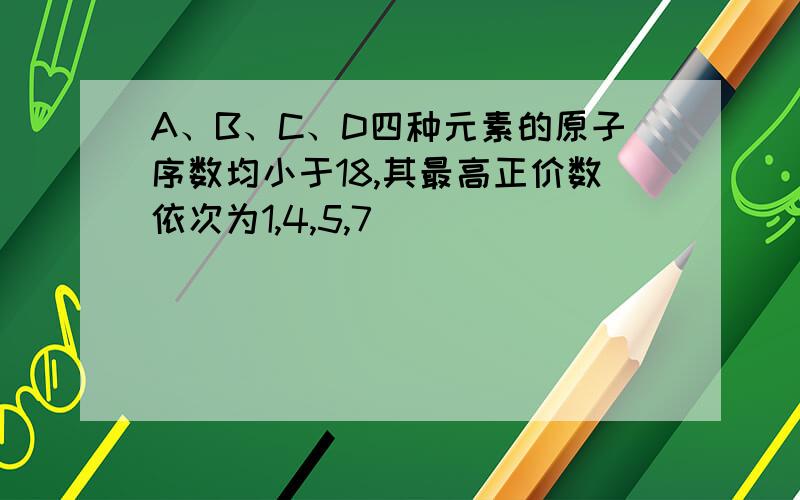 A、B、C、D四种元素的原子序数均小于18,其最高正价数依次为1,4,5,7